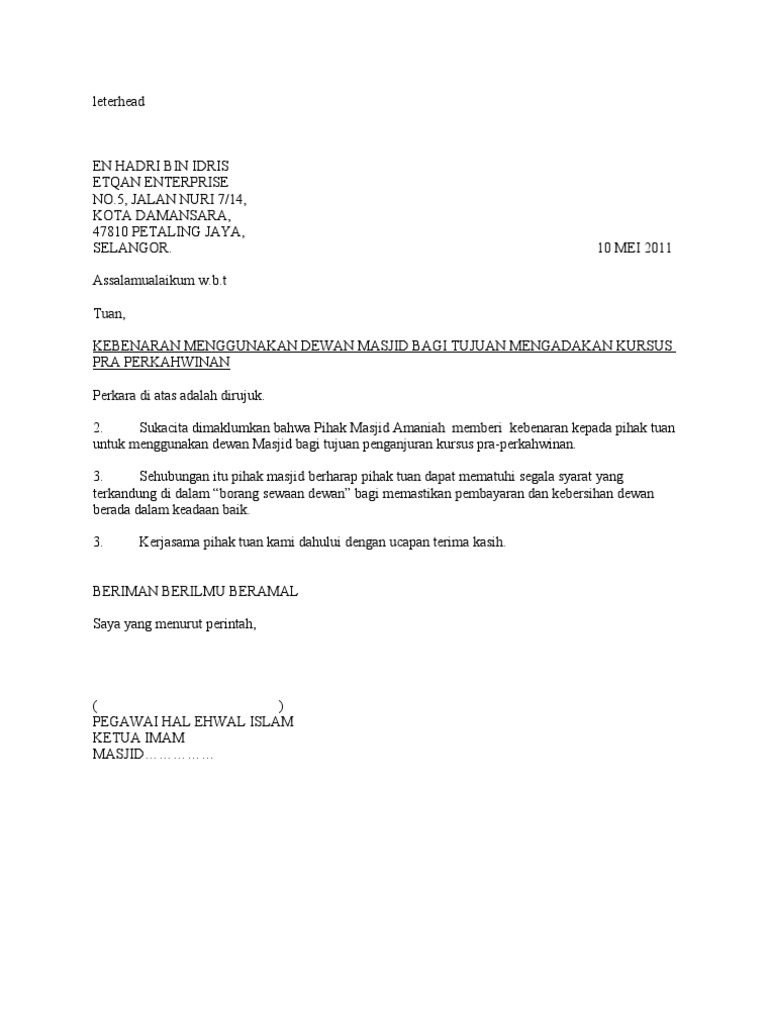 leterhead

EN HADRI BIN IDRIS
ETQAN ENTERPRISE
NO.5, JALAN NURI 7/14,
KOTA DAMANSARA,
47810 PETALING JAYA,
SELANGOR. 10 MEI 2011

Assalamualaikum w.b.t

Tuan,

KEBENARAN MENGGUNAKAN DEWAN MASJID BAGI TUJUAN MENGADAKAN KURSUS PRA PERKAHWINAN

Perkara di atas adalah dirujuk.

2. Sukacita dimaklumkan bahwa Pihak Masjid Amaniah memberi kebenaran kepada pihak tuan untuk menggunakan dewan Masjid bagi tujuan penganjuran kursus pra-perkahwinan.

3. Sehubungan itu pihak masjid berharap pihak tuan dapat mematuhi segala syarat yang terkandung di dalam "borang sewaan dewan" bagi memastikan pembayaran dan kebersihan dewan berada dalam keadaan baik.

3. Kerjasama pihak tuan kami dahului dengan ucapan terima kasih.

BERIMAN BERILMU BERAMAL

Saya yang menurut perintah,

( )
PEGAWAI HAL EHWAL ISLAM
KETUA IMAM
MASJID……………